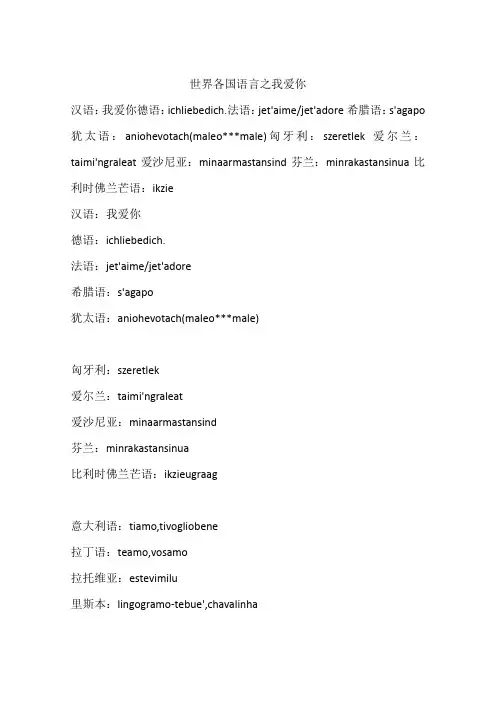 世界各国语言之我爱你

汉语：我爱你德语：ichliebedich.法语：jet'aime/jet'adore 希腊语：s'agapo 犹太语：aniohevotach(maleo***male) 匈牙利：szeretlek 爱尔兰：taimi'ngraleat 爱沙尼亚：minaarmastansind 芬兰：minrakastansinua 比利时佛兰芒语：ikzie

汉语：我爱你

德语：ichliebedich.

法语：jet'aime/jet'adore

希腊语：s'agapo

犹太语：aniohevotach(maleo***male)

匈牙利：szeretlek

爱尔兰：taimi'ngraleat

爱沙尼亚：minaarmastansind

芬兰：minrakastansinua

比利时佛兰芒语：ikzieugraag

意大利语：tiamo,tivogliobene

拉丁语：teamo,vosamo

拉托维亚：estevimilu

里斯本：lingogramo-tebue',chavalinha